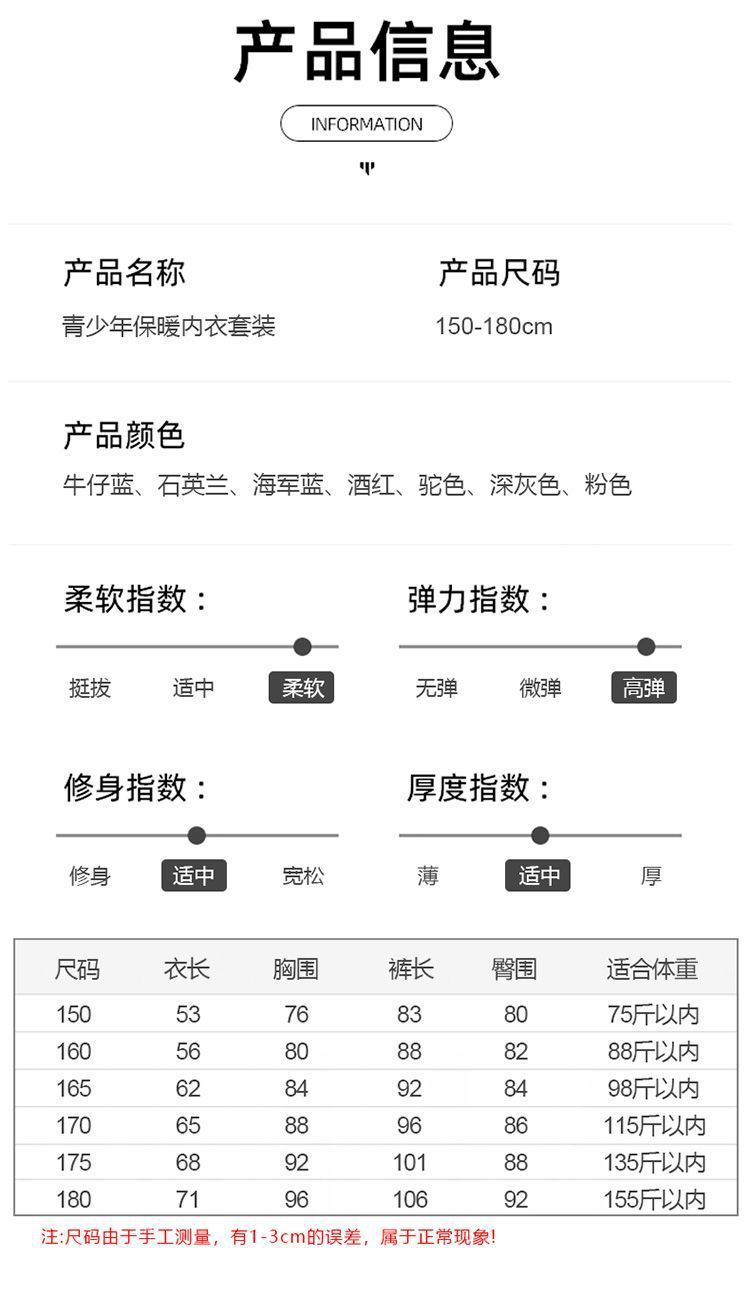 产品信息

INFORMATION

产品名称
青少年保暖内衣套装

产品尺码
150-180cm

产品颜色
牛仔蓝、石英兰、海军蓝、酒红、驼色、深灰色、粉色

柔软指数：
挺拔 适中 柔软

弹力指数：
无弹 微弹 高弹

修身指数：
修身 适中 宽松

厚度指数：
薄 适中 厚

| 尺码 | 衣长 | 胸围 | 裤长 | 臀围 | 适合体重 |
|---|---|---|---|---|---|
| 150 | 53 | 76 | 83 | 80 | 75斤以内 |
| 160 | 56 | 80 | 88 | 82 | 88斤以内 |
| 165 | 62 | 84 | 92 | 84 | 98斤以内 |
| 170 | 65 | 88 | 96 | 86 | 115斤以内 |
| 175 | 68 | 92 | 101 | 88 | 135斤以内 |
| 180 | 71 | 96 | 106 | 92 | 155斤以内 |

注:尺码由于手工测量，有1-3cm的误差，属于正常现象!